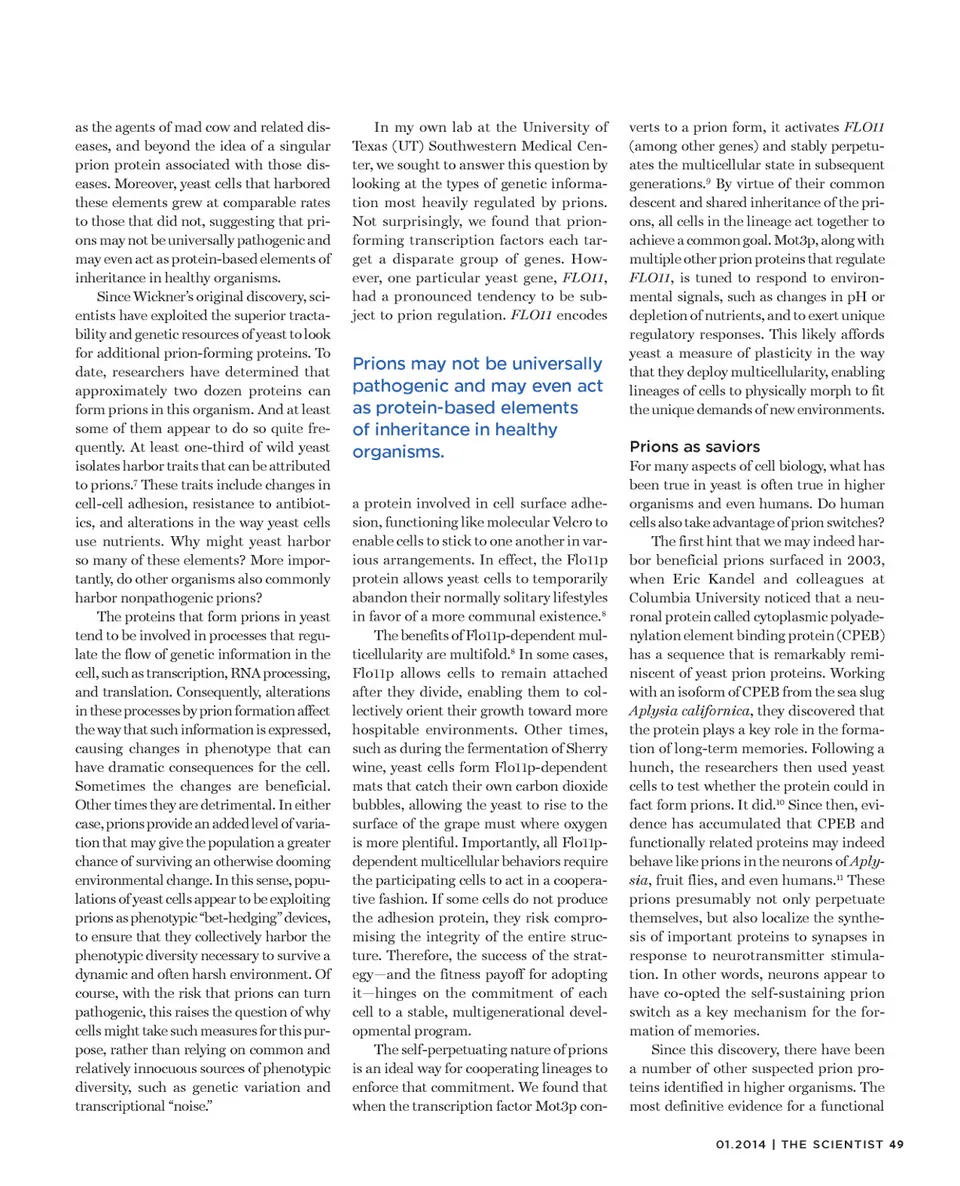 as the agents of mad cow and related diseases, and beyond the idea of a singular prion protein associated with those diseases. Moreover, yeast cells that harbored these elements grew at comparable rates to those that did not, suggesting that prions may not be universally pathogenic and may even act as protein-based elements of inheritance in healthy organisms.

Since Wickner's original discovery, scientists have exploited the superior tractability and genetic resources of yeast to look for additional prion-forming proteins. To date, researchers have determined that approximately two dozen proteins can form prions in this organism. And at least some of them appear to do so quite frequently. At least one-third of wild yeast isolates harbor traits that can be attributed to prions.$^7$ These traits include changes in cell-cell adhesion, resistance to antibiotics, and alterations in the way yeast cells use nutrients. Why might yeast harbor so many of these elements? More importantly, do other organisms also commonly harbor nonpathogenic prions?

The proteins that form prions in yeast tend to be involved in processes that regulate the flow of genetic information in the cell, such as transcription, RNA processing, and translation. Consequently, alterations in these processes by prion formation affect the way that such information is expressed, causing changes in phenotype that can have dramatic consequences for the cell. Sometimes the changes are beneficial. Other times they are detrimental. In either case, prions provide an added level of variation that may give the population a greater chance of surviving an otherwise dooming environmental change. In this sense, populations of yeast cells appear to be exploiting prions as phenotypic "bet-hedging" devices, to ensure that they collectively harbor the phenotypic diversity necessary to survive a dynamic and often harsh environment. Of course, with the risk that prions can turn pathogenic, this raises the question of why cells might take such measures for this purpose, rather than relying on common and relatively innocuous sources of phenotypic diversity, such as genetic variation and transcriptional "noise."

In my own lab at the University of Texas (UT) Southwestern Medical Center, we sought to answer this question by looking at the types of genetic information most heavily regulated by prions. Not surprisingly, we found that prion-forming transcription factors each target a disparate group of genes. However, one particular yeast gene, FLO11, had a pronounced tendency to be subject to prion regulation. FLO11 encodes

Prions may not be universally pathogenic and may even act as protein-based elements of inheritance in healthy organisms.

a protein involved in cell surface adhesion, functioning like molecular Velcro to enable cells to stick to one another in various arrangements. In effect, the Flo11p protein allows yeast cells to temporarily abandon their normally solitary lifestyles in favor of a more communal existence.$^8$

The benefits of Flo11p-dependent multicellularity are multifold.$^8$ In some cases, Flo11p allows cells to remain attached after they divide, enabling them to collectively orient their growth toward more hospitable environments. Other times, such as during the fermentation of Sherry wine, yeast cells form Flo11p-dependent mats that catch their own carbon dioxide bubbles, allowing the yeast to rise to the surface of the grape must where oxygen is more plentiful. Importantly, all Flo11p-dependent multicellular behaviors require the participating cells to act in a cooperative fashion. If some cells do not produce the adhesion protein, they risk compromising the integrity of the entire structure. Therefore, the success of the strategy—and the fitness payoff for adopting it—hinges on the commitment of each cell to a stable, multigenerational developmental program.

The self-perpetuating nature of prions is an ideal way for cooperating lineages to enforce that commitment. We found that when the transcription factor Mot3p converts to a prion form, it activates FLO11 (among other genes) and stably perpetuates the multicellular state in subsequent generations.$^9$ By virtue of their common descent and shared inheritance of the prions, all cells in the lineage act together to achieve a common goal. Mot3p, along with multiple other prion proteins that regulate FLO11, is tuned to respond to environmental signals, such as changes in pH or depletion of nutrients, and to exert unique regulatory responses. This likely affords yeast a measure of plasticity in the way that they deploy multicellularity, enabling lineages of cells to physically morph to fit the unique demands of new environments.

Prions as saviors
For many aspects of cell biology, what has been true in yeast is often true in higher organisms and even humans. Do human cells also take advantage of prion switches?

The first hint that we may indeed harbor beneficial prions surfaced in 2003, when Eric Kandel and colleagues at Columbia University noticed that a neuronal protein called cytoplasmic polyadenylation element binding protein (CPEB) has a sequence that is remarkably reminiscent of yeast prion proteins. Working with an isoform of CPEB from the sea slug Aplysia californica, they discovered that the protein plays a key role in the formation of long-term memories. Following a hunch, the researchers then used yeast cells to test whether the protein could in fact form prions. It did.$^{10}$ Since then, evidence has accumulated that CPEB and functionally related proteins may indeed behave like prions in the neurons of Aplysia, fruit flies, and even humans.$^{11}$ These prions presumably not only perpetuate themselves, but also localize the synthesis of important proteins to synapses in response to neurotransmitter stimulation. In other words, neurons appear to have co-opted the self-sustaining prion switch as a key mechanism for the formation of memories.

Since this discovery, there have been a number of other suspected prion proteins identified in higher organisms. The most definitive evidence for a functional

01.2014 | THE SCIENTIST 49